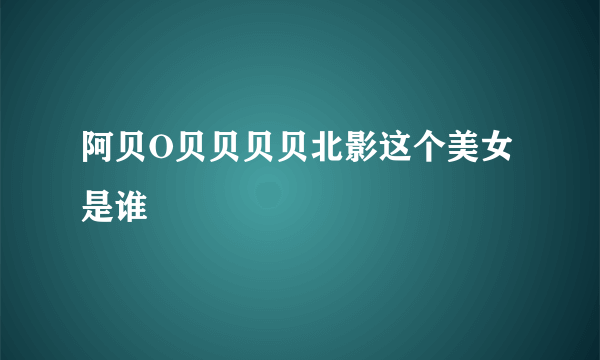 阿贝O贝贝贝贝北影这个美女是谁